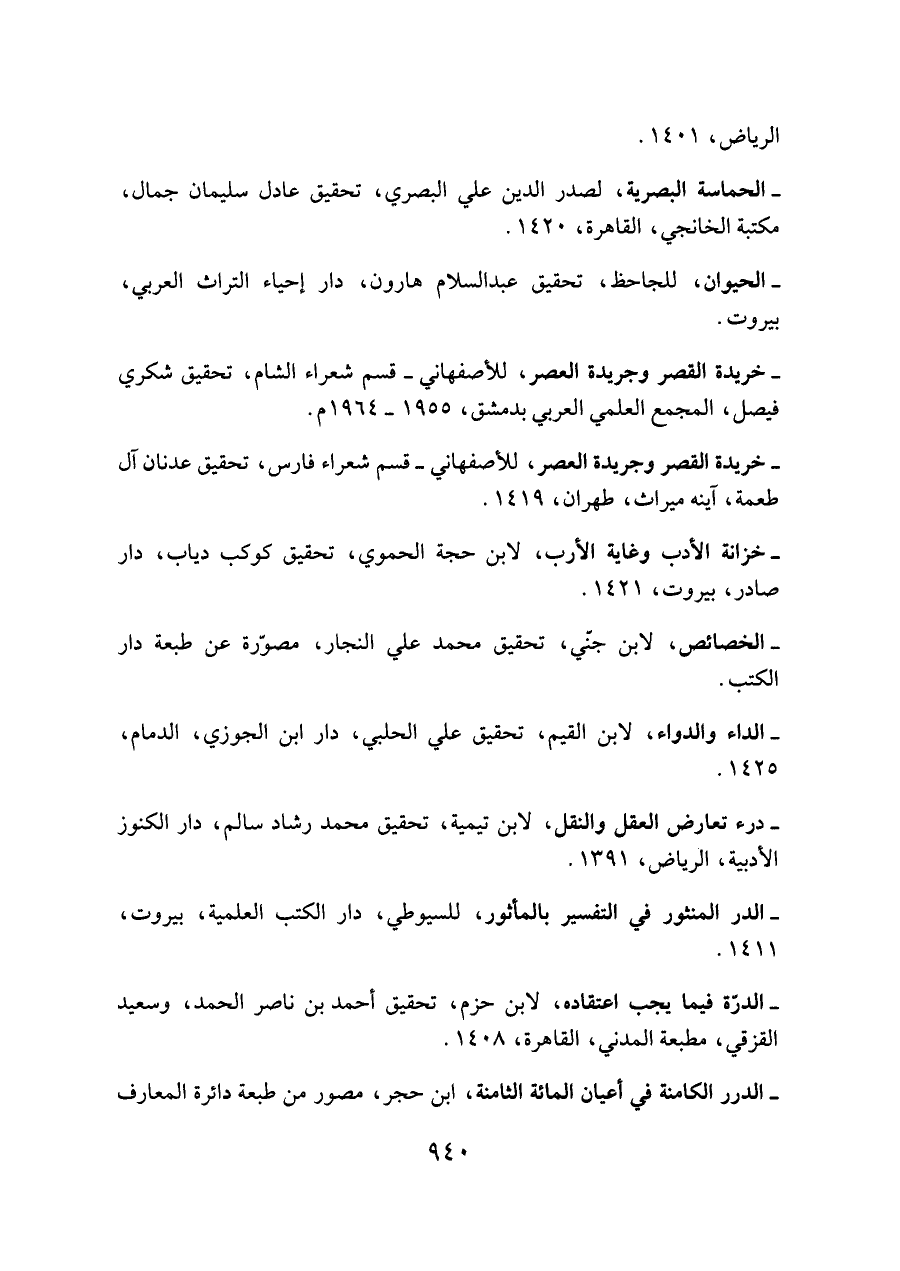 الرياض، ١٤٠١.

ـ الحماسة البصرية، لصدر الدين علي البصري، تحقيق عادل سليمان جمال، مكتبة الخانجي، القاهرة، ١٤٢٠.

ـ الحيوان، للجاحظ، تحقيق عبدالسلام هارون، دار إحياء التراث العربي، بيروت.

ـ خريدة القصر وجريدة العصر، للأصفهاني ـ قسم شعراء الشام، تحقيق شكري فيصل، المجمع العلمي العربي بدمشق، ١٩٥٥ ـ ١٩٦٤م.

ـ خريدة القصر وجريدة العصر، للأصفهاني ـ قسم شعراء فارس، تحقيق عدنان آل طعمة، آينه ميراث، طهران، ١٤١٩.

ـ خزانة الأدب وغاية الأرب، لابن حجة الحموي، تحقيق كوكب دياب، دار صادر، بيروت، ١٤٢١.

ـ الخصائص، لابن جنّي، تحقيق محمد علي النجار، مصوّرة عن طبعة دار الكتب.

ـ الداء والدواء، لابن القيم، تحقيق علي الحلبي، دار ابن الجوزي، الدمام، ١٤٢٥.

ـ درء تعارض العقل والنقل، لابن تيمية، تحقيق محمد رشاد سالم، دار الكنوز الأدبية، الرياض، ١٣٩١.

ـ الدر المنثور في التفسير بالمأثور، للسيوطي، دار الكتب العلمية، بيروت، ١٤١١.

ـ الدرّة فيما يجب اعتقاده، لابن حزم، تحقيق أحمد بن ناصر الحمد، وسعيد القزقي، مطبعة المدني، القاهرة، ١٤٠٨.

ـ الدرر الكامنة في أعيان المائة الثامنة، ابن حجر، مصور من طبعة دائرة المعارف

٩٤٠